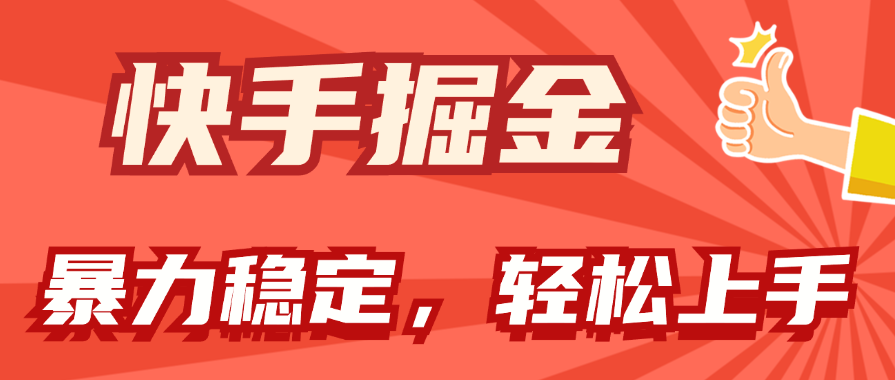 快手掘金

暴力稳定，轻松上手